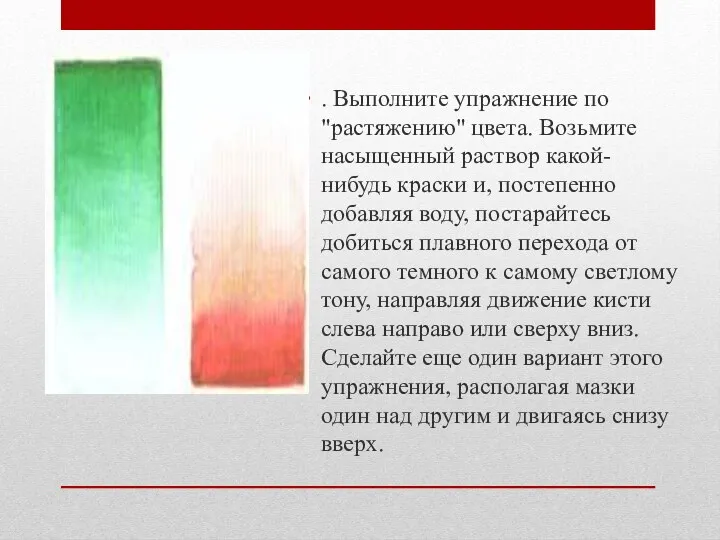 . Выполните упражнение по "растяжению" цвета. Возьмите насыщенный раствор какой-нибудь краски и, постепенно добавляя воду, постарайтесь добиться плавного перехода от самого темного к самому светлому тону, направляя движение кисти слева направо или сверху вниз. Сделайте еще один вариант этого упражнения, располагая мазки один над другим и двигаясь снизу вверх.